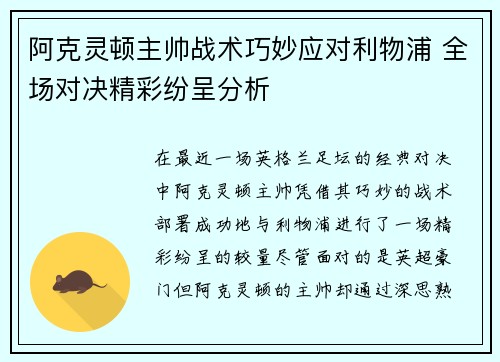 阿克灵顿主帅战术巧妙应对利物浦 全场对决精彩纷呈分析

在最近一场英格兰足坛的经典对决中阿克灵顿主帅凭借其巧妙的战术部署成功地与利物浦进行了一场精彩纷呈的较量尽管面对的是英超豪门但阿克灵顿的主帅却通过深思熟